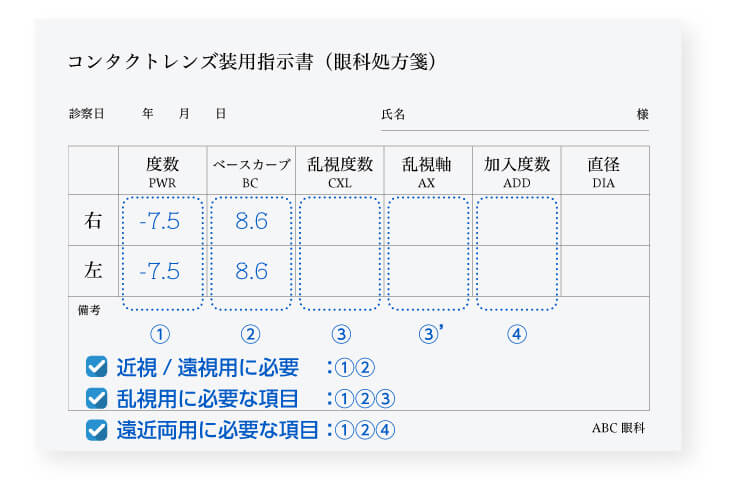 コンタクトレンズ装用指示書（眼科処方箋）

診察日　年　月　日

氏名　様

| | 度数 PWR | ベースカーブ BC | 乱視度数 CXL | 乱視軸 AX | 加入度数 ADD | 直径 DIA |
|---|---|---|---|---|---|---|
| 右 | -7.5 | 8.6 | | | | |
| 左 | -7.5 | 8.6 | | | | |

備考

①　②　③　③'　④

近視 / 遠視用に必要　：①②
乱視用に必要な項目　：①②③
遠近両用に必要な項目：①②④

ABC 眼科